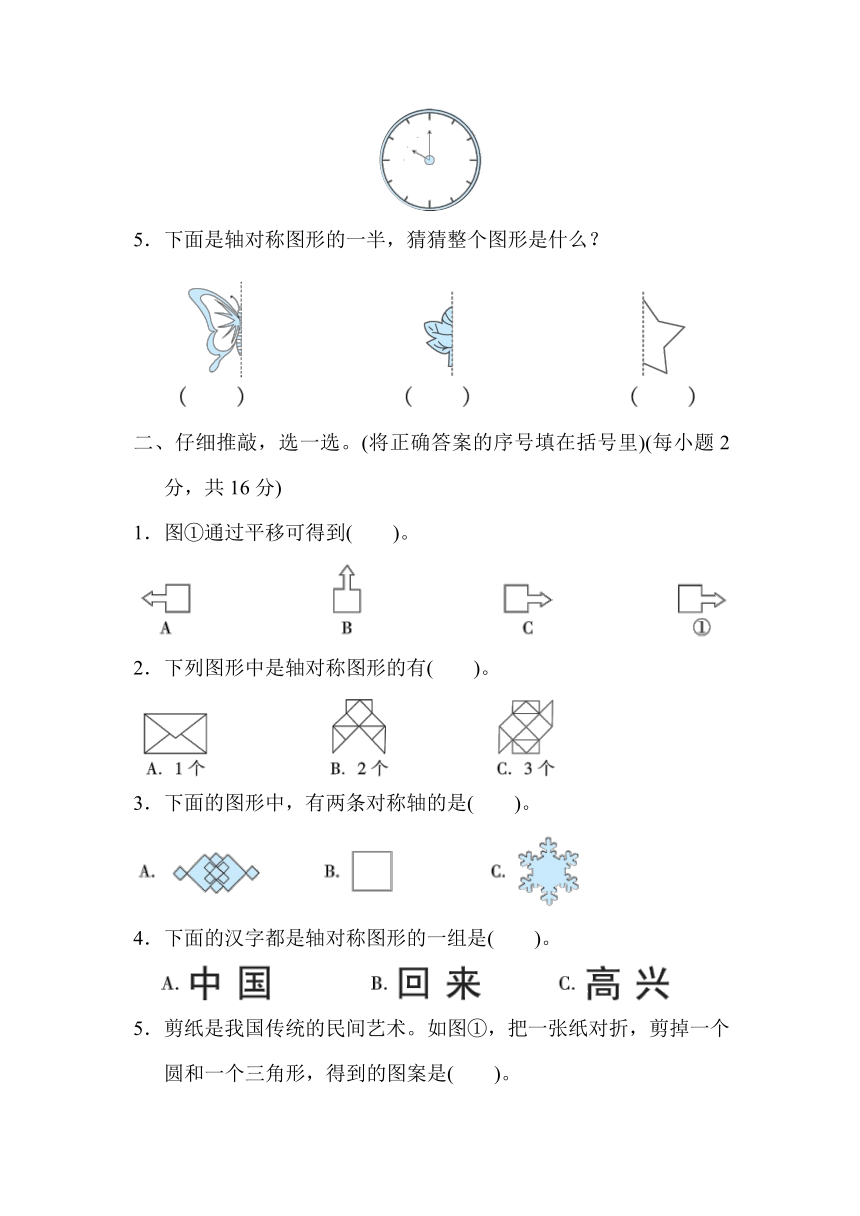 5．下面是轴对称图形的一半，猜猜整个图形是什么？

(　　)　　(　　)　　(　　)

二、仔细推敲，选一选。(将正确答案的序号填在括号里)(每小题 2 分，共 16 分)

1．图①通过平移可得到(　　)。

A　B　C　①

2．下列图形中是轴对称图形的有(　　)。

A. 1 个　B. 2 个　C. 3 个

3．下面的图形中，有两条对称轴的是(　　)。

A.　B.　C.

4．下面的汉字都是轴对称图形的一组是(　　)。

A. 中 国　B. 回 来　C. 高 兴

5．剪纸是我国传统的民间艺术。如图①，把一张纸对折，剪掉一个圆和一个三角形，得到的图案是(　　)。